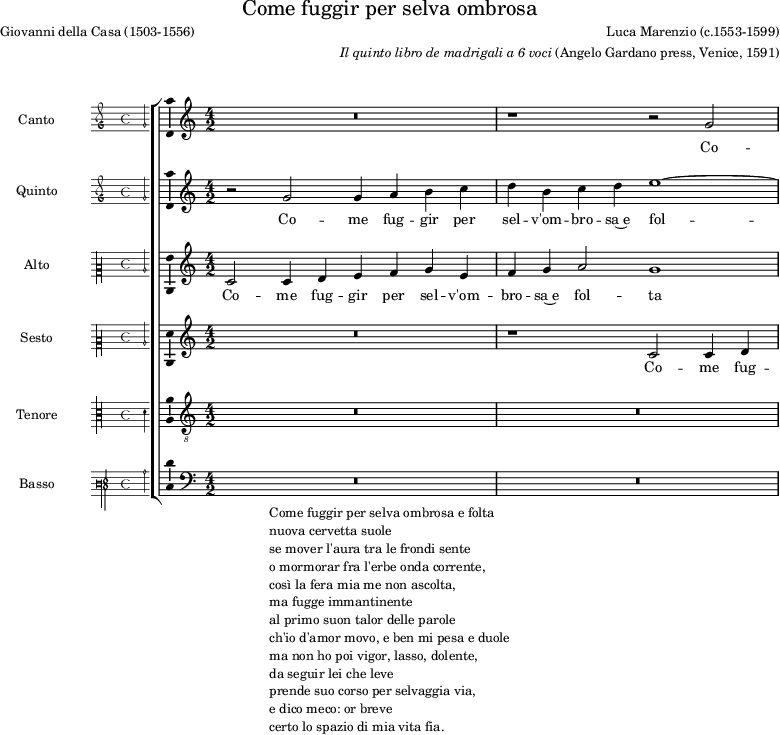 Come fuggir per selva ombrosa

Giovanni della Casa (1503-1556)

Luca Marenzio (c.1553-1599)

Il quinto libro de madrigali a 6 voci (Angelo Gardano press, Venice, 1591)

Canto

Co -

Quinto

Co - me fug - gir per sel - v'om - bro - sa e fol - -

Alto

Co - me fug - gir per sel - v'om - bro - sa e fol - ta

Sesto

Co - me fug -

Tenore

Basso

Come fuggir per selva ombrosa e folta
nuova cervetta suole
se mover l'aura tra le frondi sente
o mormorar fra l'erbe onda corrente,
così la fera mia me non ascolta,
ma fugge immantinente
al primo suon talor delle parole
ch'io d'amor movo, e ben mi pesa e duole
ma non ho poi vigor, lasso, dolente,
da seguir lei che leve
prende suo corso per selvaggia via,
e dico meco: or breve
certo lo spazio di mia vita fia.